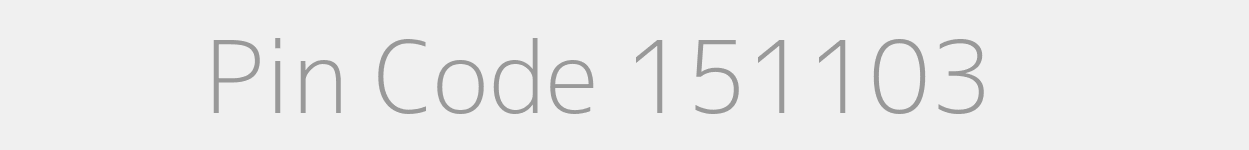 Pin Code 151103